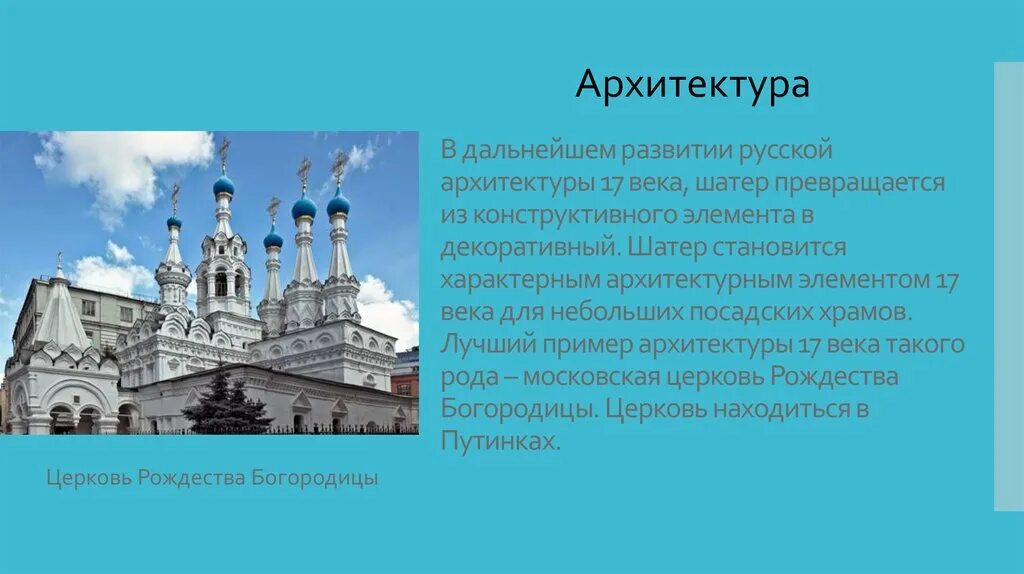 Архитектура

В дальнейшем развитии русской архитектуры 17 века, шатер превращается из конструктивного элемента в декоративный. Шатер становится характерным архитектурным элементом 17 века для небольших посадских храмов. Лучший пример архитектуры 17 века такого рода – московская церковь Рождества Богородицы. Церковь находиться в Путинках.

Церковь Рождества Богородицы